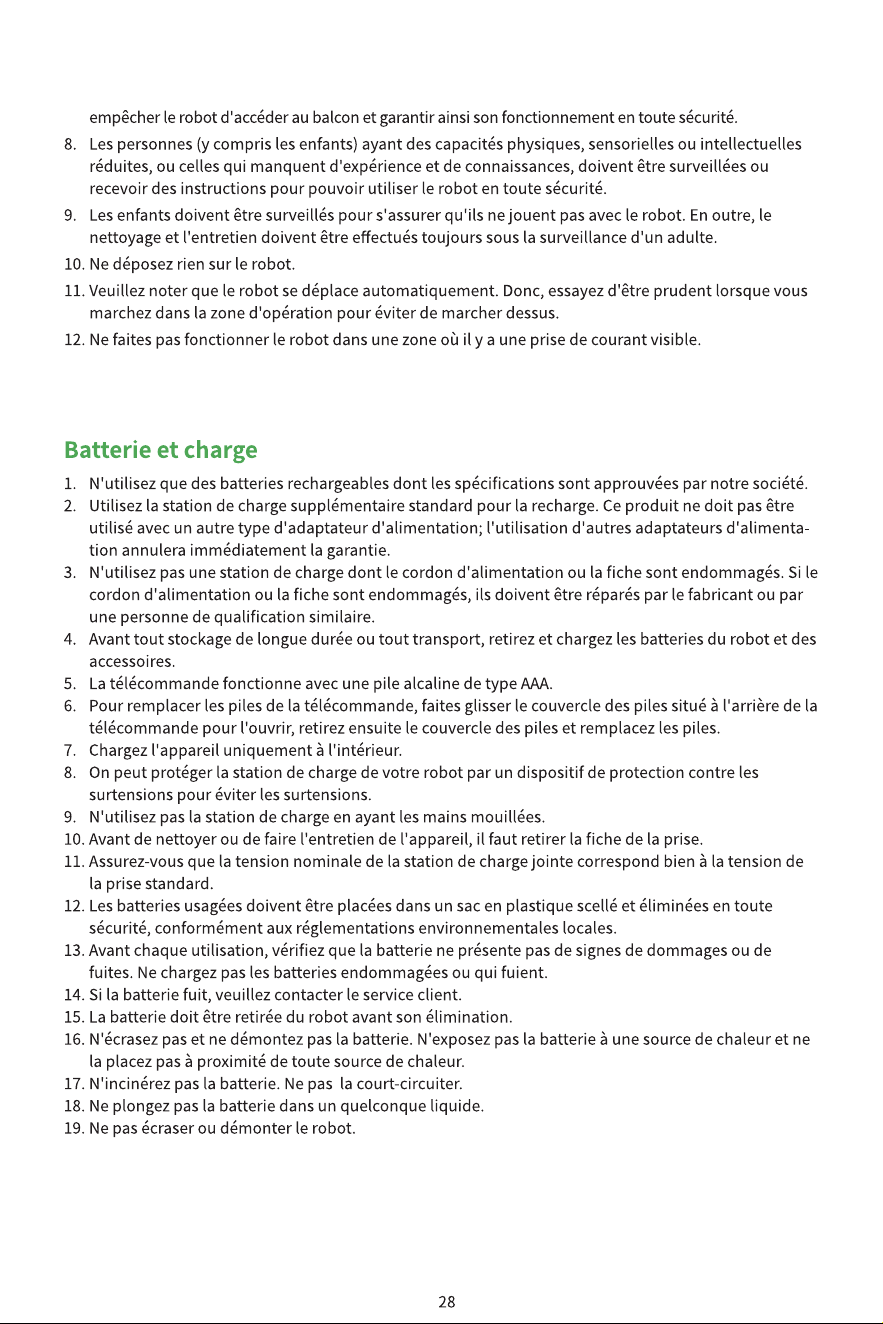 empêcher le robot d'accéder au balcon et garantir ainsi son fonctionnement en toute sécurité.

8. Les personnes (y compris les enfants) ayant des capacités physiques, sensorielles ou intellectuelles réduites, ou celles qui manquent d'expérience et de connaissances, doivent être surveillées ou recevoir des instructions pour pouvoir utiliser le robot en toute sécurité.
9. Les enfants doivent être surveillés pour s'assurer qu'ils ne jouent pas avec le robot. En outre, le nettoyage et l'entretien doivent être effectués toujours sous la surveillance d'un adulte.
10. Ne déposez rien sur le robot.
11. Veuillez noter que le robot se déplace automatiquement. Donc, essayez d'être prudent lorsque vous marchez dans la zone d'opération pour éviter de marcher dessus.
12. Ne faites pas fonctionner le robot dans une zone où il y a une prise de courant visible.

Batterie et charge

1. N'utilisez que des batteries rechargeables dont les spécifications sont approuvées par notre société.
2. Utilisez la station de charge supplémentaire standard pour la recharge. Ce produit ne doit pas être utilisé avec un autre type d'adaptateur d'alimentation; l'utilisation d'autres adaptateurs d'alimentation annulera immédiatement la garantie.
3. N'utilisez pas une station de charge dont le cordon d'alimentation ou la fiche sont endommagés. Si le cordon d'alimentation ou la fiche sont endommagés, ils doivent être réparés par le fabricant ou par une personne de qualification similaire.
4. Avant tout stockage de longue durée ou tout transport, retirez et chargez les batteries du robot et des accessoires.
5. La télécommande fonctionne avec une pile alcaline de type AAA.
6. Pour remplacer les piles de la télécommande, faites glisser le couvercle des piles situé à l'arrière de la télécommande pour l'ouvrir, retirez ensuite le couvercle des piles et remplacez les piles.
7. Chargez l'appareil uniquement à l'intérieur.
8. On peut protéger la station de charge de votre robot par un dispositif de protection contre les surtensions pour éviter les surtensions.
9. N'utilisez pas la station de charge en ayant les mains mouillées.
10. Avant de nettoyer ou de faire l'entretien de l'appareil, il faut retirer la fiche de la prise.
11. Assurez-vous que la tension nominale de la station de charge jointe correspond bien à la tension de la prise standard.
12. Les batteries usagées doivent être placées dans un sac en plastique scellé et éliminées en toute sécurité, conformément aux réglementations environnementales locales.
13. Avant chaque utilisation, vérifiez que la batterie ne présente pas de signes de dommages ou de fuites. Ne chargez pas les batteries endommagées ou qui fuient.
14. Si la batterie fuit, veuillez contacter le service client.
15. La batterie doit être retirée du robot avant son élimination.
16. N'écrasez pas et ne démontez pas la batterie. N'exposez pas la batterie à une source de chaleur et ne la placez pas à proximité de toute source de chaleur.
17. N'incinérez pas la batterie. Ne pas  la court-circuiter.
18. Ne plongez pas la batterie dans un quelconque liquide.
19. Ne pas écraser ou démonter le robot.

28